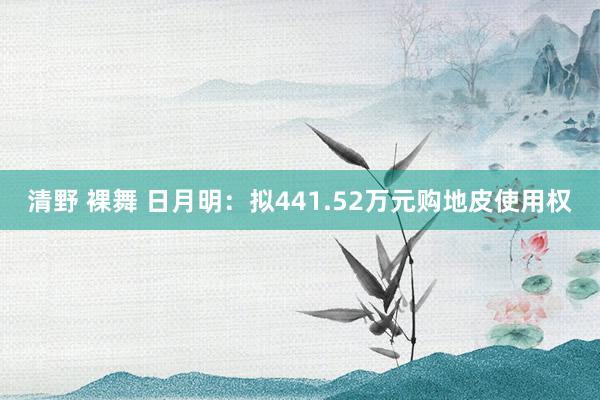 清野 裸舞 日月明：拟441.52万元购地皮使用权